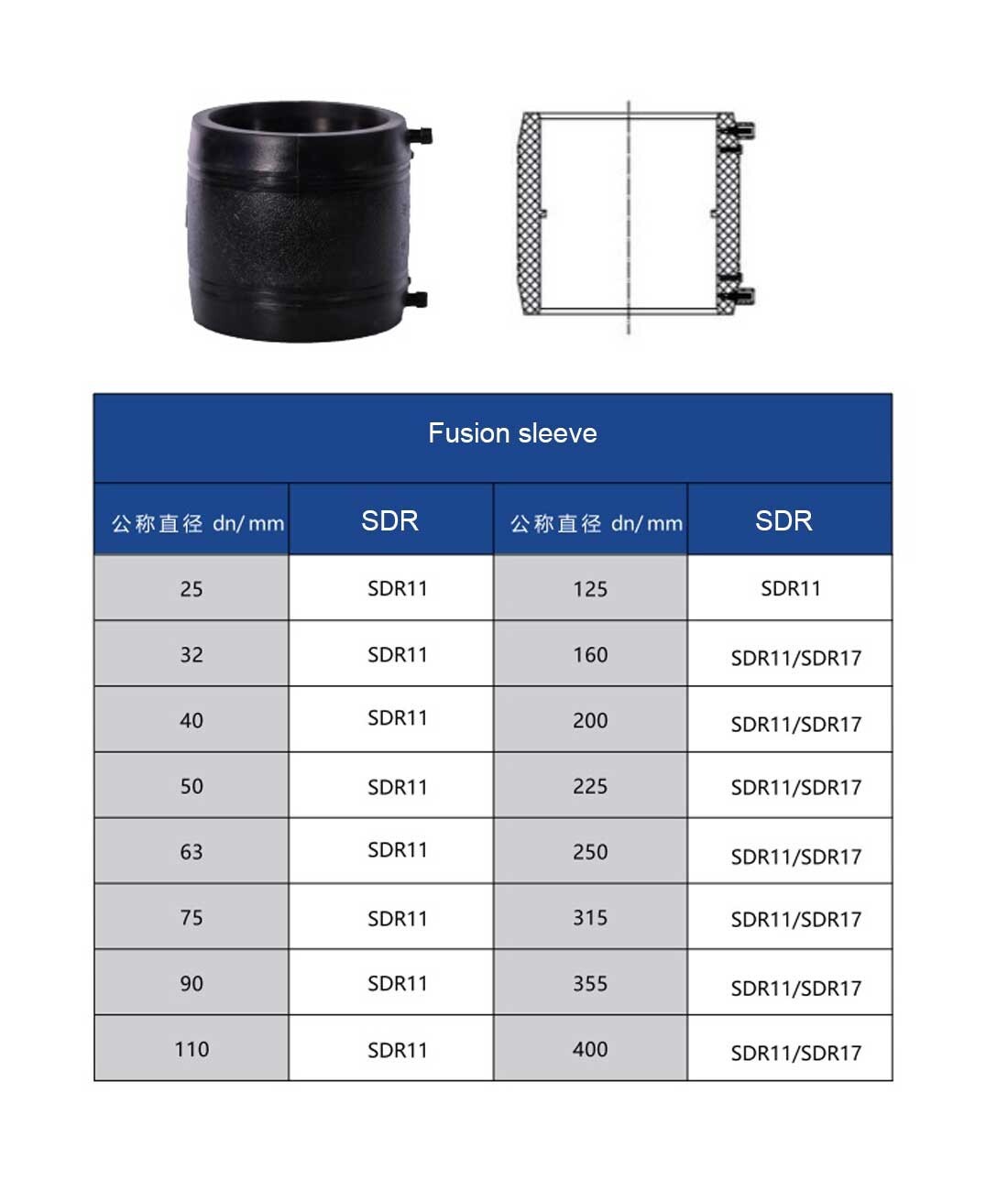 Fusion sleeve

| 公称直径 dn/mm | SDR | 公称直径 dn/mm | SDR |
|---|---|---|---|
| 25 | SDR11 | 125 | SDR11 |
| 32 | SDR11 | 160 | SDR11/SDR17 |
| 40 | SDR11 | 200 | SDR11/SDR17 |
| 50 | SDR11 | 225 | SDR11/SDR17 |
| 63 | SDR11 | 250 | SDR11/SDR17 |
| 75 | SDR11 | 315 | SDR11/SDR17 |
| 90 | SDR11 | 355 | SDR11/SDR17 |
| 110 | SDR11 | 400 | SDR11/SDR17 |